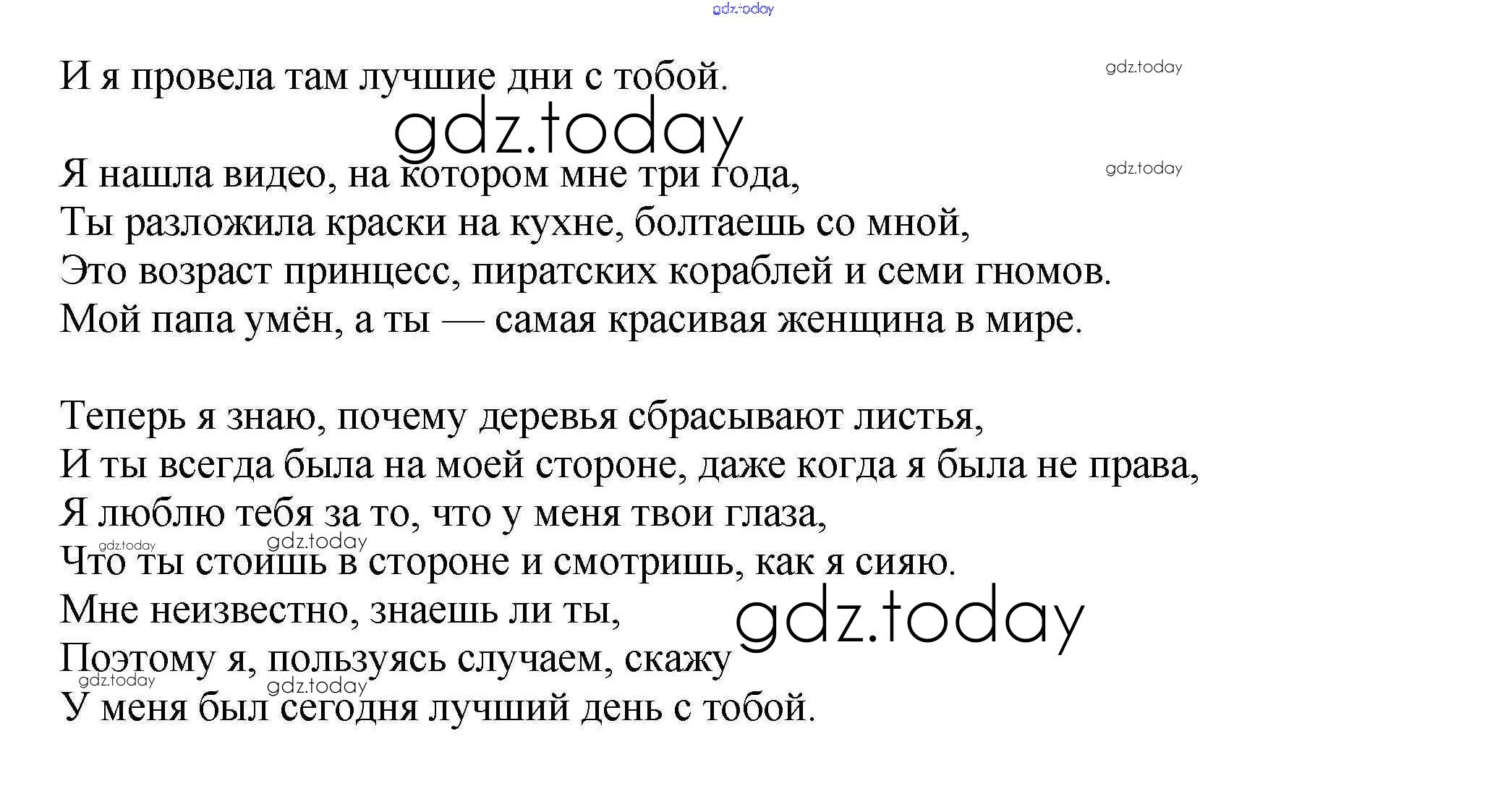 И я провела там лучшие дни с тобой.

Я нашла видео, на котором мне три года,
Ты разложила краски на кухне, болтаешь со мной,
Это возраст принцесс, пиратских кораблей и семи гномов.
Мой папа умён, а ты — самая красивая женщина в мире.

Теперь я знаю, почему деревья сбрасывают листья,
И ты всегда была на моей стороне, даже когда я была не права,
Я люблю тебя за то, что у меня твои глаза,
Что ты стоишь в стороне и смотришь, как я сияю.
Мне неизвестно, знаешь ли ты,
Поэтому я, пользуясь случаем, скажу
У меня был сегодня лучший день с тобой.

gdz.today